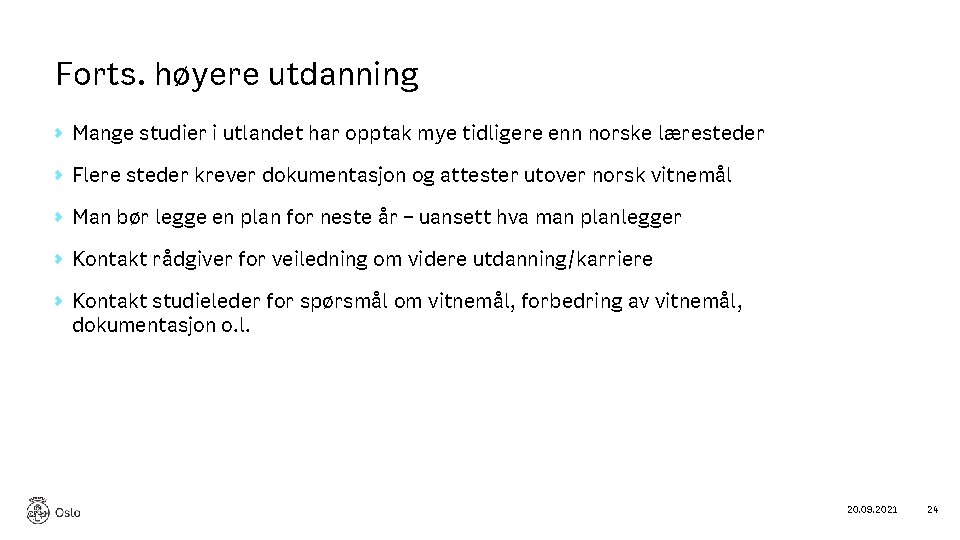 Forts. høyere utdanning

› Mange studier i utlandet har opptak mye tidligere enn norske læresteder

› Flere steder krever dokumentasjon og attester utover norsk vitnemål

› Man bør legge en plan for neste år – uansett hva man planlegger

› Kontakt rådgiver for veiledning om videre utdanning/karriere

› Kontakt studieleder for spørsmål om vitnemål, forbedring av vitnemål, dokumentasjon o.l.

Oslo

20.09.2021

24